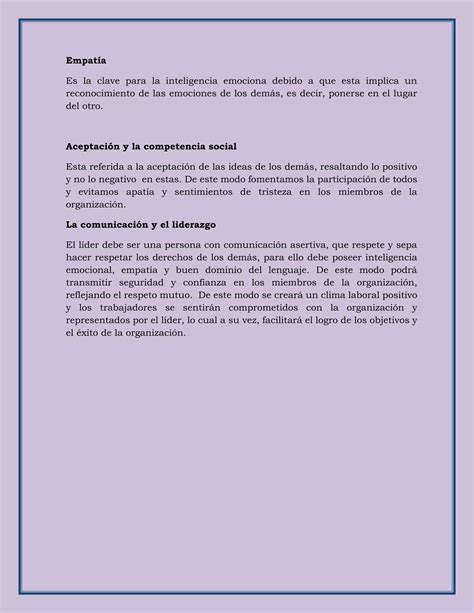 Empatía

Es la clave para la inteligencia emociona debido a que esta implica un reconocimiento de las emociones de los demás, es decir, ponerse en el lugar del otro.

Aceptación y la competencia social

Esta referida a la aceptación de las ideas de los demás, resaltando lo positivo y no lo negativo en estas. De este modo fomentamos la participación de todos y evitamos apatía y sentimientos de tristeza en los miembros de la organización.

La comunicación y el liderazgo

El líder debe ser una persona con comunicación asertiva, que respete y sepa hacer respetar los derechos de los demás, para ello debe poseer inteligencia emocional, empatía y buen dominio del lenguaje. De este modo podrá transmitir seguridad y confianza en los miembros de la organización, reflejando el respeto mutuo. De este modo se creará un clima laboral positivo y los trabajadores se sentirán comprometidos con la organización y representados por el líder, lo cual a su vez, facilitará el logro de los objetivos y el éxito de la organización.